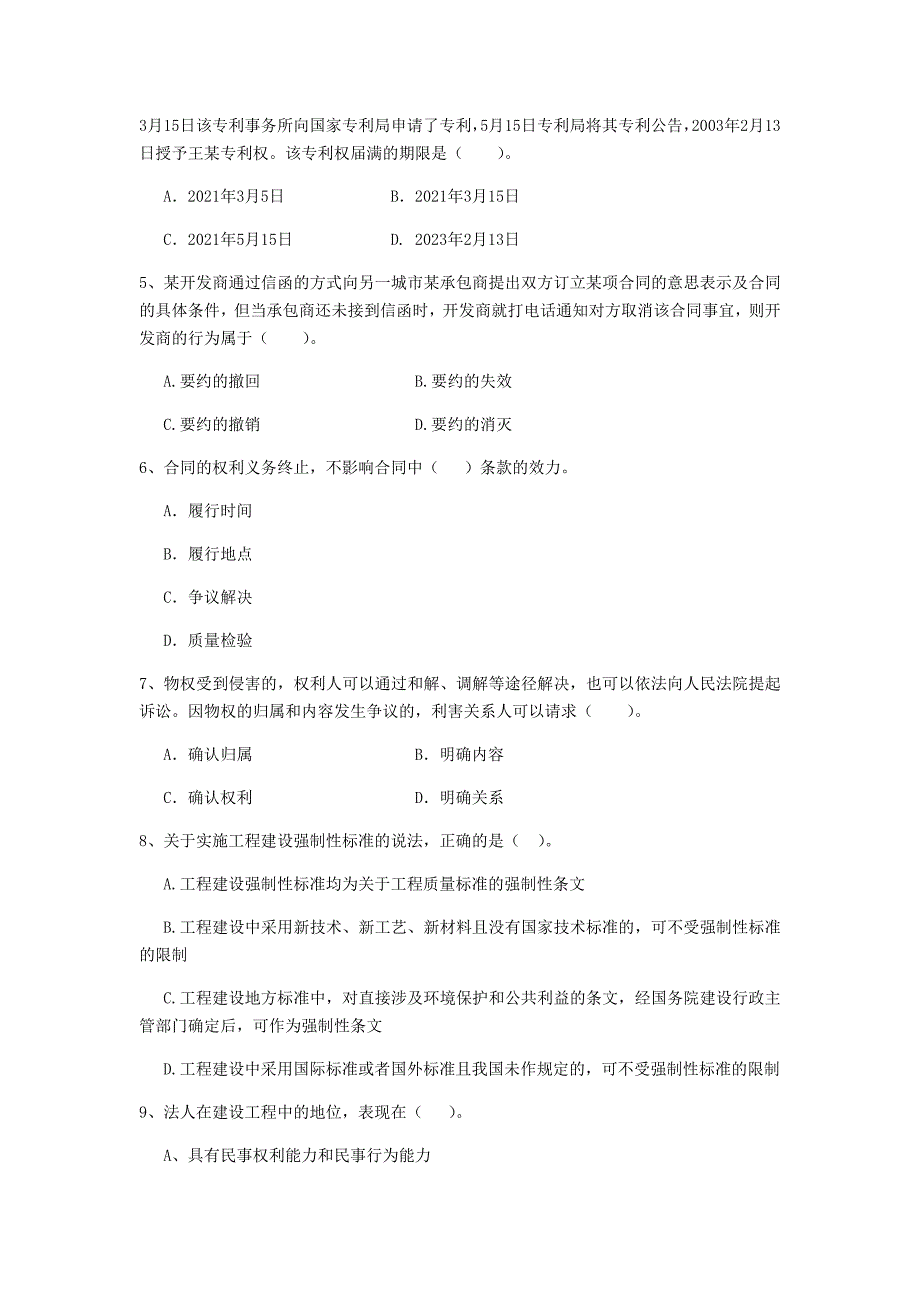 3月15日该专利事务所向国家专利局申请了专利，5月15日专利局将其专利公告，2003年2月13日授予王某专利权。该专利权届满的期限是（　　）。

A. 2021年3月5日　　B. 2021年3月15日

C. 2021年5月15日　　D. 2023年2月13日

5、某开发商通过信函的方式向另一城市某承包商提出双方订立某项合同的意思表示及合同的具体条件，但当承包商还未接到信函时，开发商就打电话通知对方取消该合同事宜，则开发商的行为属于（　　）。

A.要约的撤回　　B.要约的失效

C.要约的撤销　　D.要约的消灭

6、合同的权利义务终止，不影响合同中（　）条款的效力。

A. 履行时间

B. 履行地点

C. 争议解决

D. 质量检验

7、物权受到侵害的，权利人可以通过和解、调解等途径解决，也可以依法向人民法院提起诉讼。因物权的归属和内容发生争议的，利害关系人可以请求（　　）。

A. 确认归属　　B. 明确内容

C. 确认权利　　D. 明确关系

8、关于实施工程建设强制性标准的说法，正确的是（　）。

A.工程建设强制性标准均为关于工程质量标准的强制性条文

B.工程建设中采用新技术、新工艺、新材料且没有国家技术标准的，可不受强制性标准的限制

C.工程建设地方标准中，对直接涉及环境保护和公共利益的条文，经国务院建设行政主管部门确定后，可作为强制性条文

D.工程建设中采用国际标准或者国外标准且我国未作规定的，可不受强制性标准的限制

9、法人在建设工程中的地位，表现在（　）。

A、具有民事权利能力和民事行为能力